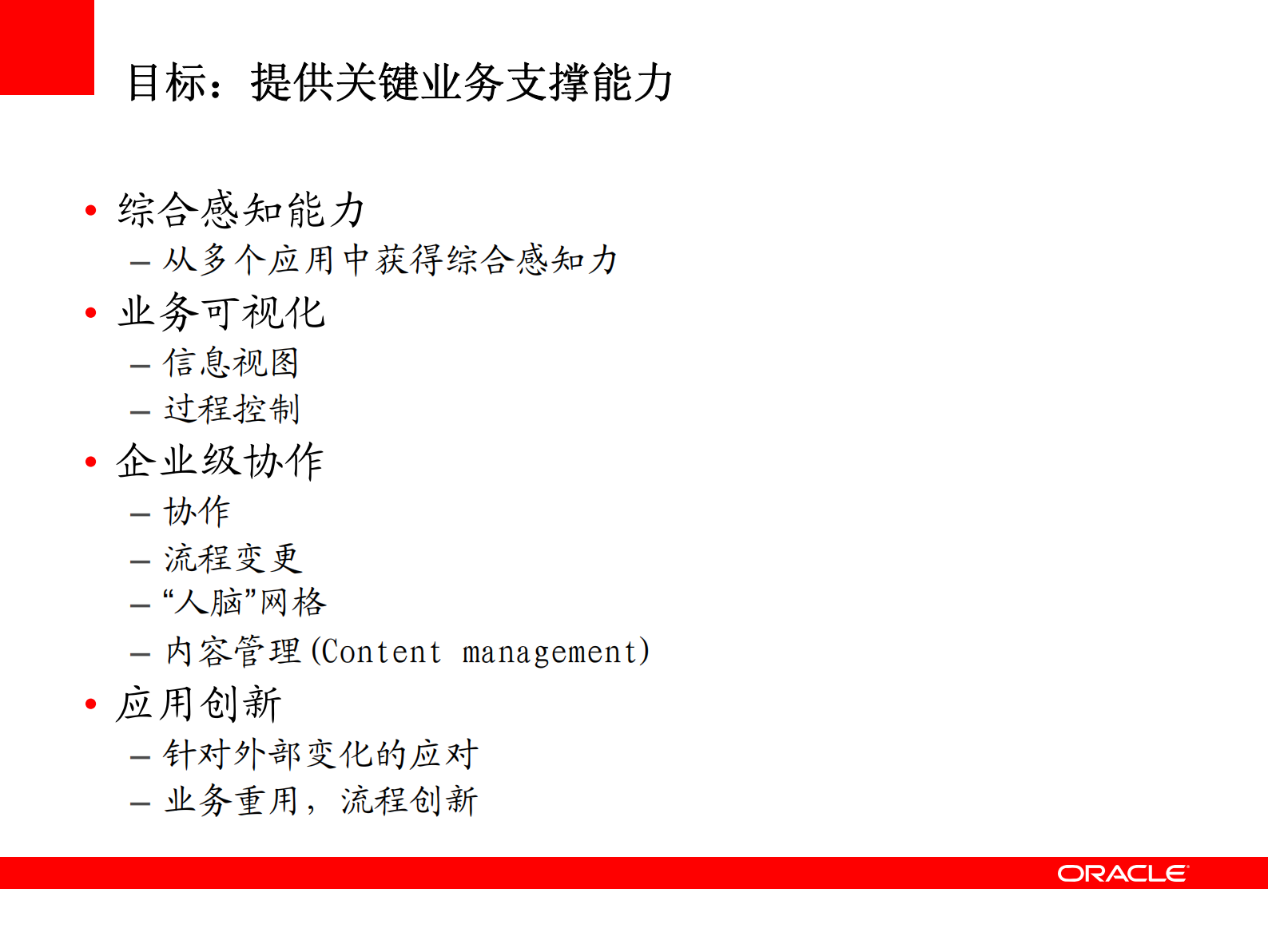 目标：提供关键业务支撑能力

• 综合感知能力
  – 从多个应用中获得综合感知力
• 业务可视化
  – 信息视图
  – 过程控制
• 企业级协作
  – 协作
  – 流程变更
  – “人脑”网格
  – 内容管理(Content management)
• 应用创新
  – 针对外部变化的应对
  – 业务重用，流程创新

ORACLE